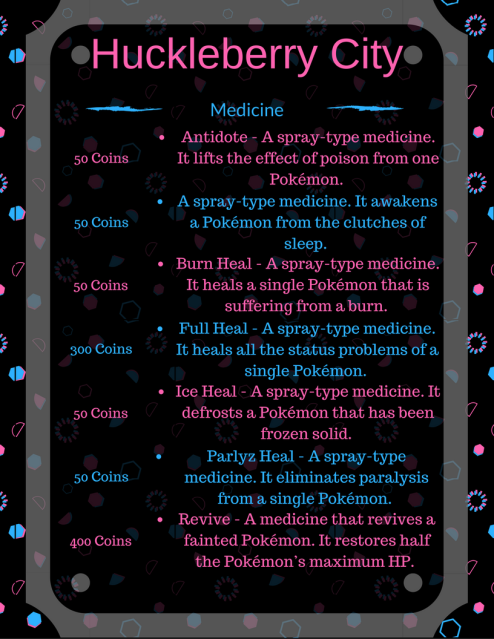 Huckleberry City

Medicine

50 Coins
- Antidote - A spray-type medicine. It lifts the effect of poison from one Pokémon.

50 Coins
- A spray-type medicine. It awakens a Pokémon from the clutches of sleep.

50 Coins
- Burn Heal - A spray-type medicine. It heals a single Pokémon that is suffering from a burn.

300 Coins
- Full Heal - A spray-type medicine. It heals all the status problems of a single Pokémon.

50 Coins
- Ice Heal - A spray-type medicine. It defrosts a Pokémon that has been frozen solid.

50 Coins
- Parlyz Heal - A spray-type medicine. It eliminates paralysis from a single Pokémon.

400 Coins
- Revive - A medicine that revives a fainted Pokémon. It restores half the Pokémon's maximum HP.